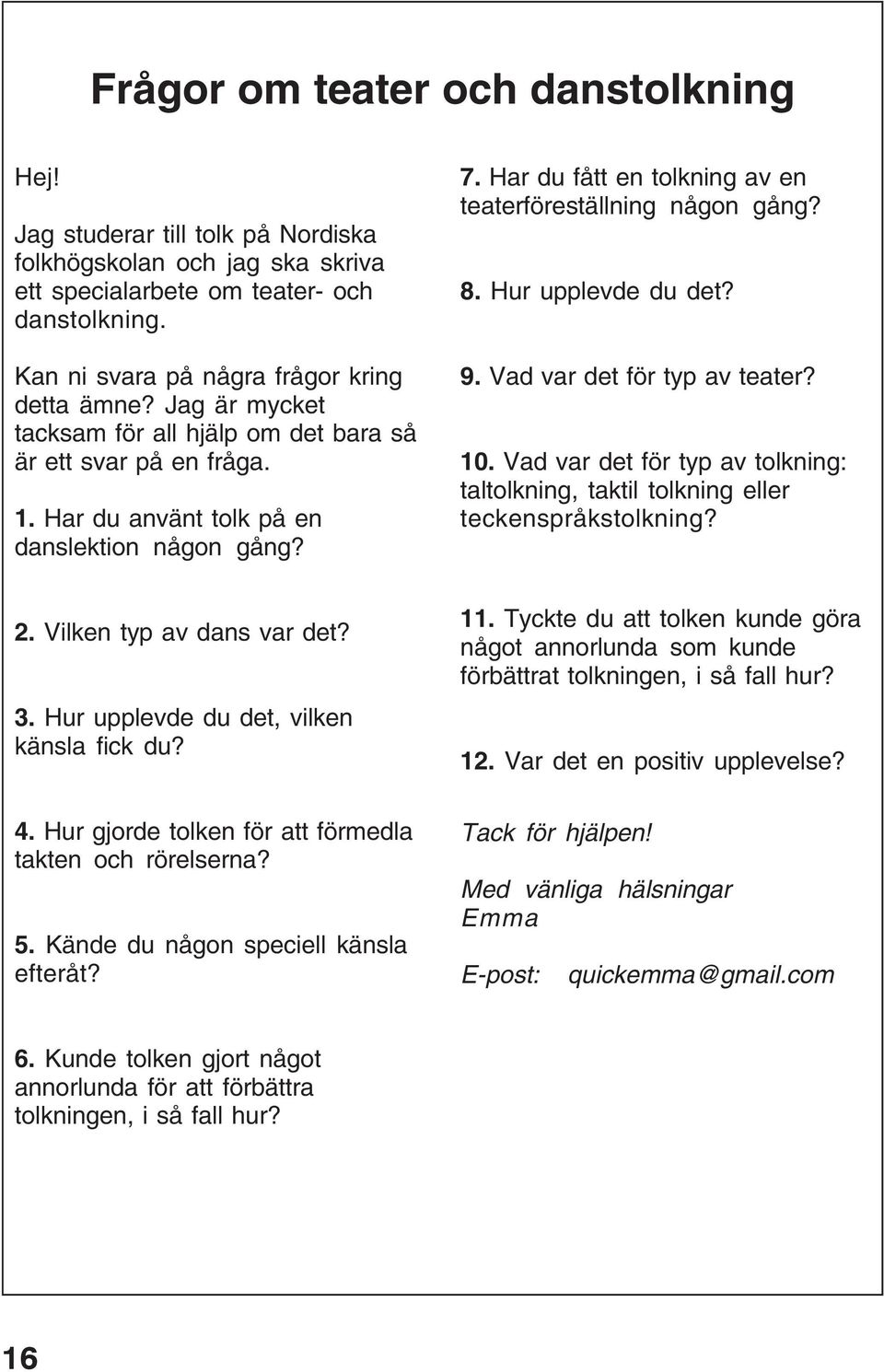 Frågor om teater och danstolkning

Hej!

Jag studerar till tolk på Nordiska folkhögskolan och jag ska skriva ett specialarbete om teater- och danstolkning.

Kan ni svara på några frågor kring detta ämne? Jag är mycket tacksam för all hjälp om det bara så är ett svar på en fråga.

1. Har du använt tolk på en danslektion någon gång?

2. Vilken typ av dans var det?

3. Hur upplevde du det, vilken känsla fick du?

4. Hur gjorde tolken för att förmedla takten och rörelserna?

5. Kände du någon speciell känsla efteråt?

6. Kunde tolken gjort något annorlunda för att förbättra tolkningen, i så fall hur?

7. Har du fått en tolkning av en teaterföreställning någon gång?

8. Hur upplevde du det?

9. Vad var det för typ av teater?

10. Vad var det för typ av tolkning: taltolkning, taktil tolkning eller teckenspråkstolkning?

11. Tyckte du att tolken kunde göra något annorlunda som kunde förbättrat tolkningen, i så fall hur?

12. Var det en positiv upplevelse?

Tack för hjälpen!

Med vänliga hälsningar
Emma

E-post: quickemma@gmail.com

16